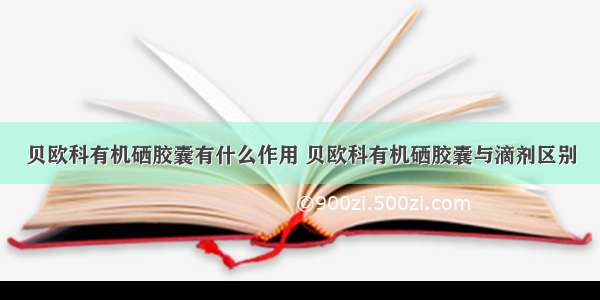 贝欧科有机硒胶囊有什么作用 贝欧科有机硒胶囊与滴剂区别

©900zi.500zi.com